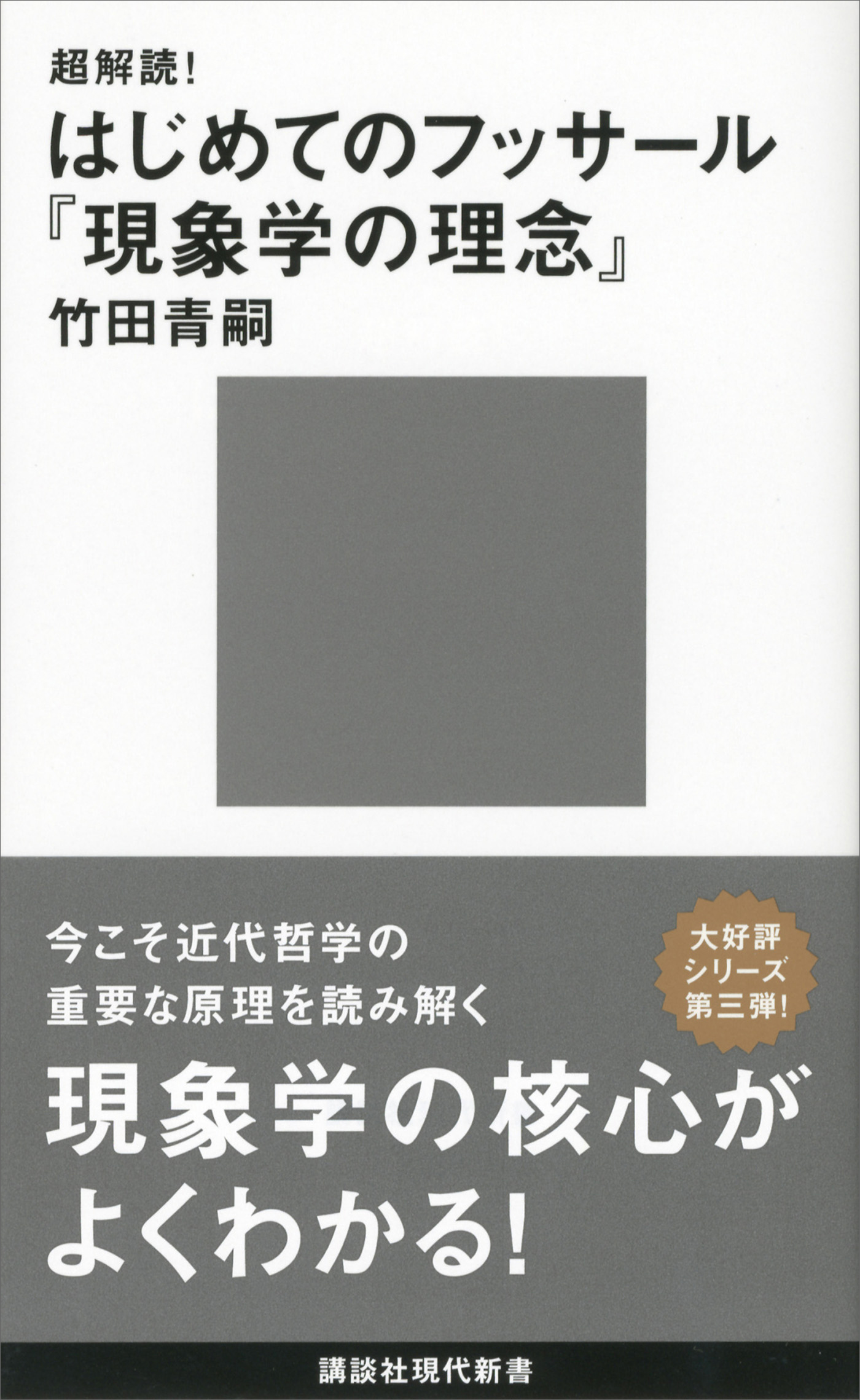 超解読!
はじめてのフッサール
『現象学の理念』
竹田青嗣

今こそ近代哲学の
重要な原理を読み解く

大好評
シリーズ
第三弾!

現象学の核心が
よくわかる!

講談社現代新書